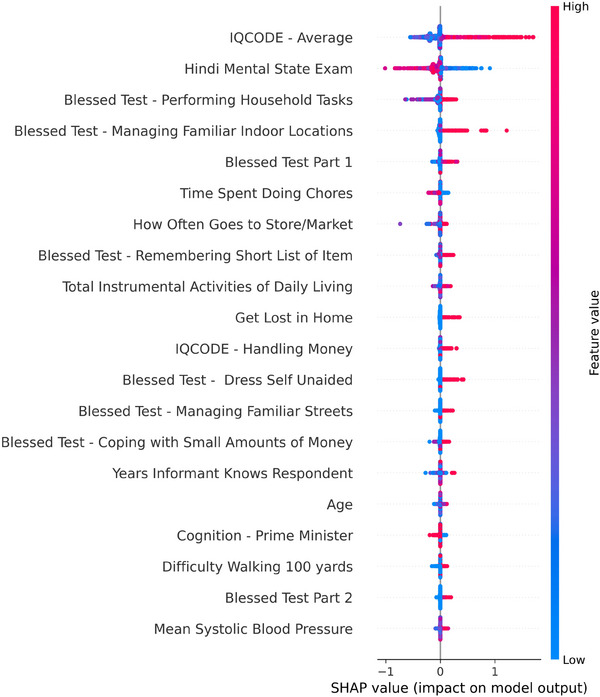 IQCODE - Average
Hindi Mental State Exam
Blessed Test - Performing Household Tasks
Blessed Test - Managing Familiar Indoor Locations
Blessed Test Part 1
Time Spent Doing Chores
How Often Goes to Store/Market
Blessed Test - Remembering Short List of Item
Total Instrumental Activities of Daily Living
Get Lost in Home
IQCODE - Handling Money
Blessed Test - Dress Self Unaided
Blessed Test - Managing Familiar Streets
Blessed Test - Coping with Small Amounts of Money
Years Informant Knows Respondent
Age
Cognition - Prime Minister
Difficulty Walking 100 yards
Blessed Test Part 2
Mean Systolic Blood Pressure

−1 0 1
SHAP value (impact on model output)

High
Feature value
Low